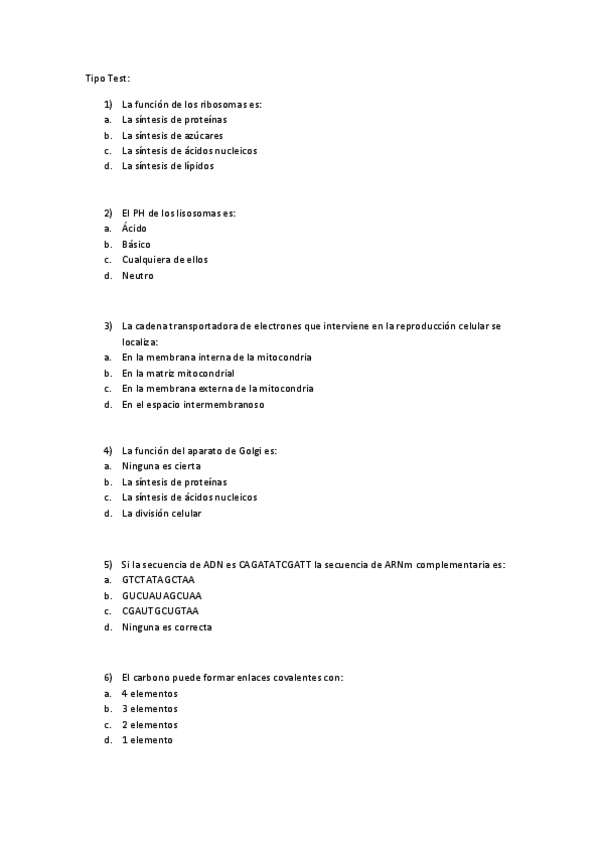 Tipo Test:

1) La función de los ribosomas es:
a. La síntesis de proteínas
b. La síntesis de azúcares
c. La síntesis de ácidos nucleicos
d. La síntesis de lípidos

2) El PH de los lisosomas es:
a. Ácido
b. Básico
c. Cualquiera de ellos
d. Neutro

3) La cadena transportadora de electrones que interviene en la reproducción celular se localiza:
a. En la membrana interna de la mitocondria
b. En la matriz mitocondrial
c. En la membrana externa de la mitocondria
d. En el espacio intermembranoso

4) La función del aparato de Golgi es:
a. Ninguna es cierta
b. La síntesis de proteínas
c. La síntesis de ácidos nucleicos
d. La división celular

5) Si la secuencia de ADN es CAGATATCGATT la secuencia de ARNm complementaria es:
a. GTCTATAGCTAA
b. GUCUAUAGCUAA
c. CGAUTGCUGTAA
d. Ninguna es correcta

6) El carbono puede formar enlaces covalentes con:
a. 4 elementos
b. 3 elementos
c. 2 elementos
d. 1 elemento